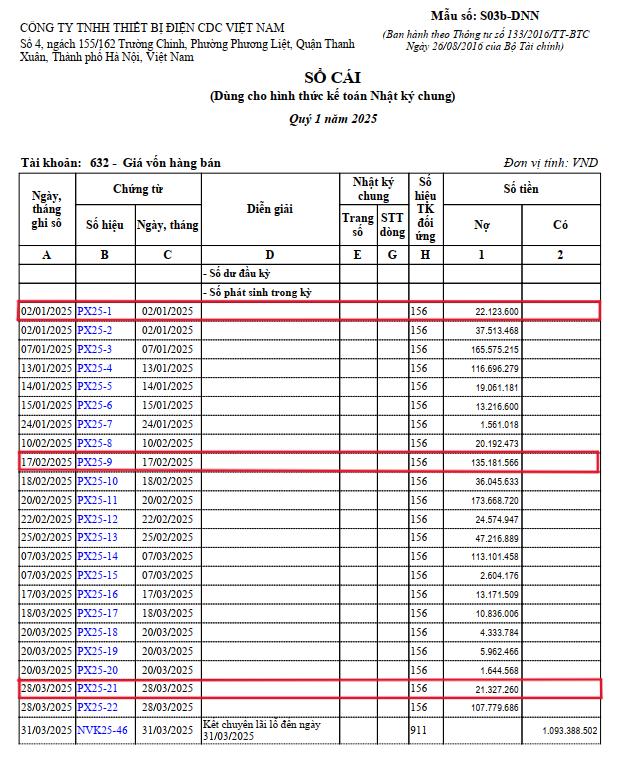 CÔNG TY TNHH THIẾT BỊ ĐIỆN CDC VIỆT NAM
Số 4, ngách 155/162 Trường Chinh, Phường Phương Liệt, Quận Thanh Xuân, Thành phố Hà Nội, Việt Nam

Mẫu số: S03b-DNN
(Ban hành theo Thông tư số 133/2016/TT-BTC Ngày 26/08/2016 của Bộ Tài chính)

SỔ CÁI
(Dùng cho hình thức kế toán Nhật ký chung)
Quý 1 năm 2025

Tài khoản: 632 - Giá vốn hàng bán

Đơn vị tính: VND

| Ngày, tháng ghi sổ | Chứng từ Số hiệu | Chứng từ Ngày, tháng | Diễn giải | Nhật ký chung Trang số | Nhật ký chung STT dòng | Số hiệu TK đối ứng | Số tiền Nợ | Số tiền Có |
|---|---|---|---|---|---|---|---|---|
| A | B | C | D | E | G | H | 1 | 2 |
| | | | - Số dư đầu kỳ | | | | | |
| | | | - Số phát sinh trong kỳ | | | | | |
| 02/01/2025 | PX25-1 | 02/01/2025 | | | | 156 | 22.123.600 | |
| 02/01/2025 | PX25-2 | 02/01/2025 | | | | 156 | 37.513.468 | |
| 07/01/2025 | PX25-3 | 07/01/2025 | | | | 156 | 165.575.215 | |
| 13/01/2025 | PX25-4 | 13/01/2025 | | | | 156 | 116.696.279 | |
| 14/01/2025 | PX25-5 | 14/01/2025 | | | | 156 | 19.061.181 | |
| 15/01/2025 | PX25-6 | 15/01/2025 | | | | 156 | 13.216.600 | |
| 24/01/2025 | PX25-7 | 24/01/2025 | | | | 156 | 1.561.018 | |
| 10/02/2025 | PX25-8 | 10/02/2025 | | | | 156 | 20.192.473 | |
| 17/02/2025 | PX25-9 | 17/02/2025 | | | | 156 | 135.181.566 | |
| 18/02/2025 | PX25-10 | 18/02/2025 | | | | 156 | 36.045.633 | |
| 20/02/2025 | PX25-11 | 20/02/2025 | | | | 156 | 173.668.720 | |
| 22/02/2025 | PX25-12 | 22/02/2025 | | | | 156 | 24.574.947 | |
| 25/02/2025 | PX25-13 | 25/02/2025 | | | | 156 | 47.216.889 | |
| 07/03/2025 | PX25-14 | 07/03/2025 | | | | 156 | 113.101.458 | |
| 07/03/2025 | PX25-15 | 07/03/2025 | | | | 156 | 2.604.176 | |
| 17/03/2025 | PX25-16 | 17/03/2025 | | | | 156 | 13.171.509 | |
| 18/03/2025 | PX25-17 | 18/03/2025 | | | | 156 | 10.836.006 | |
| 20/03/2025 | PX25-18 | 20/03/2025 | | | | 156 | 4.333.784 | |
| 20/03/2025 | PX25-19 | 20/03/2025 | | | | 156 | 5.962.466 | |
| 20/03/2025 | PX25-20 | 20/03/2025 | | | | 156 | 1.644.568 | |
| 28/03/2025 | PX25-21 | 28/03/2025 | | | | 156 | 21.327.260 | |
| 28/03/2025 | PX25-22 | 28/03/2025 | | | | 156 | 107.779.686 | |
| 31/03/2025 | NVK25-46 | 31/03/2025 | Kết chuyển lãi lỗ đến ngày 31/03/2025 | | | 911 | | 1.093.388.502 |